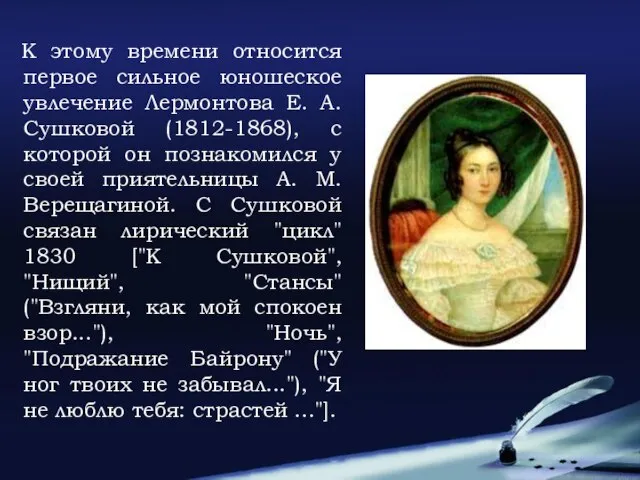 К этому времени относится первое сильное юношеское увлечение Лермонтова Е. А. Сушковой (1812-1868), с которой он познакомился у своей приятельницы А. М. Верещагиной. С Сушковой связан лирический "цикл" 1830 ["К Сушковой", "Нищий", "Стансы" ("Взгляни, как мой спокоен взор..."), "Ночь", "Подражание Байрону" ("У ног твоих не забывал..."), "Я не люблю тебя: страстей ..."].